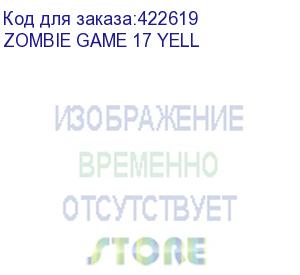 Код для заказа:422619
ZOMBIE GAME 17 YELL

ИЗОБРАЖЕНИЕ
ВРЕМЕННО
ОТСУТСТВУЕТ
STORE